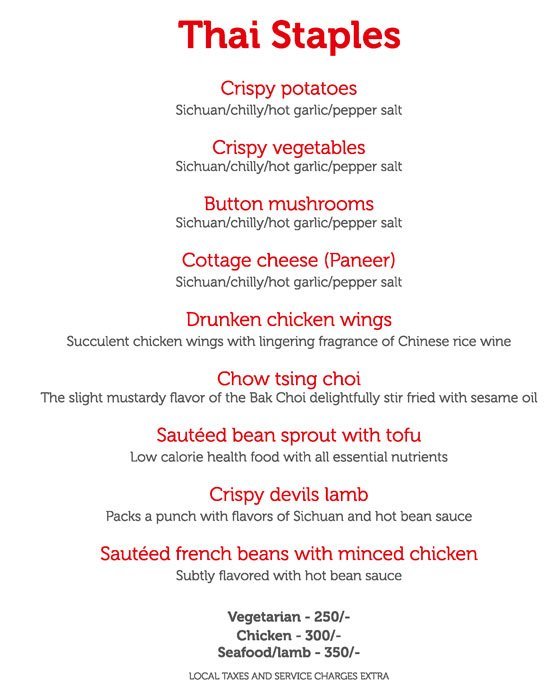 Thai Staples

Crispy potatoes
Sichuan/chilly/hot garlic/pepper salt

Crispy vegetables
Sichuan/chilly/hot garlic/pepper salt

Button mushrooms
Sichuan/chilly/hot garlic/pepper salt

Cottage cheese (Paneer)
Sichuan/chilly/hot garlic/pepper salt

Drunken chicken wings
Succulent chicken wings with lingering fragrance of Chinese rice wine

Chow tsing choi
The slight mustardy flavor of the Bak Choi delightfully stir fried with sesame oil

Sautéed bean sprout with tofu
Low calorie health food with all essential nutrients

Crispy devils lamb
Packs a punch with flavors of Sichuan and hot bean sauce

Sautéed french beans with minced chicken
Subtly flavored with hot bean sauce

Vegetarian - 250/-
Chicken - 300/-
Seafood/lamb - 350/-

LOCAL TAXES AND SERVICE CHARGES EXTRA